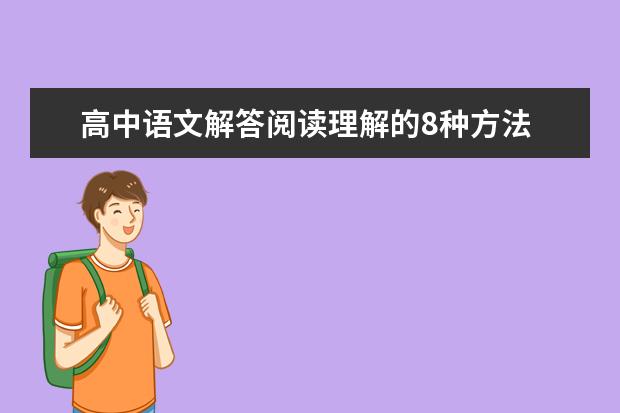 高中语文解答阅读理解的8种方法